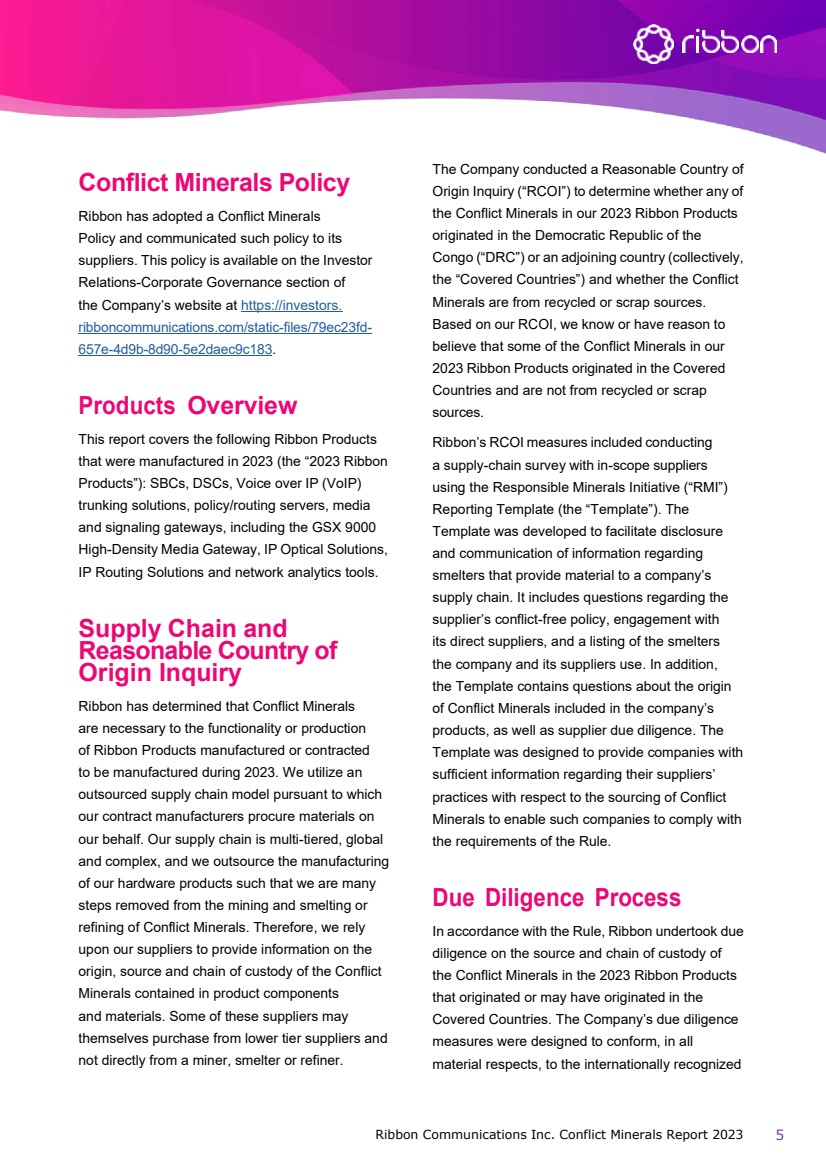 ribbon

Conflict Minerals Policy

Ribbon has adopted a Conflict Minerals Policy and communicated such policy to its suppliers. This policy is available on the Investor Relations-Corporate Governance section of the Company's website at https://investors.ribboncommunications.com/static-files/79ec23fd-657e-4d9b-8d90-5e2daec9c183.

Products Overview

This report covers the following Ribbon Products that were manufactured in 2023 (the "2023 Ribbon Products"): SBCs, DSCs, Voice over IP (VoIP) trunking solutions, policy/routing servers, media and signaling gateways, including the GSX 9000 High-Density Media Gateway, IP Optical Solutions, IP Routing Solutions and network analytics tools.

Supply Chain and Reasonable Country of Origin Inquiry

Ribbon has determined that Conflict Minerals are necessary to the functionality or production of Ribbon Products manufactured or contracted to be manufactured during 2023. We utilize an outsourced supply chain model pursuant to which our contract manufacturers procure materials on our behalf. Our supply chain is multi-tiered, global and complex, and we outsource the manufacturing of our hardware products such that we are many steps removed from the mining and smelting or refining of Conflict Minerals. Therefore, we rely upon our suppliers to provide information on the origin, source and chain of custody of the Conflict Minerals contained in product components and materials. Some of these suppliers may themselves purchase from lower tier suppliers and not directly from a miner, smelter or refiner.

The Company conducted a Reasonable Country of Origin Inquiry ("RCOI") to determine whether any of the Conflict Minerals in our 2023 Ribbon Products originated in the Democratic Republic of the Congo ("DRC") or an adjoining country (collectively, the "Covered Countries") and whether the Conflict Minerals are from recycled or scrap sources. Based on our RCOI, we know or have reason to believe that some of the Conflict Minerals in our 2023 Ribbon Products originated in the Covered Countries and are not from recycled or scrap sources.

Ribbon's RCOI measures included conducting a supply-chain survey with in-scope suppliers using the Responsible Minerals Initiative ("RMI") Reporting Template (the "Template"). The Template was developed to facilitate disclosure and communication of information regarding smelters that provide material to a company's supply chain. It includes questions regarding the supplier's conflict-free policy, engagement with its direct suppliers, and a listing of the smelters the company and its suppliers use. In addition, the Template contains questions about the origin of Conflict Minerals included in the company's products, as well as supplier due diligence. The Template was designed to provide companies with sufficient information regarding their suppliers' practices with respect to the sourcing of Conflict Minerals to enable such companies to comply with the requirements of the Rule.

Due Diligence Process

In accordance with the Rule, Ribbon undertook due diligence on the source and chain of custody of the Conflict Minerals in the 2023 Ribbon Products that originated or may have originated in the Covered Countries. The Company's due diligence measures were designed to conform, in all material respects, to the internationally recognized

Ribbon Communications Inc. Conflict Minerals Report 2023 5